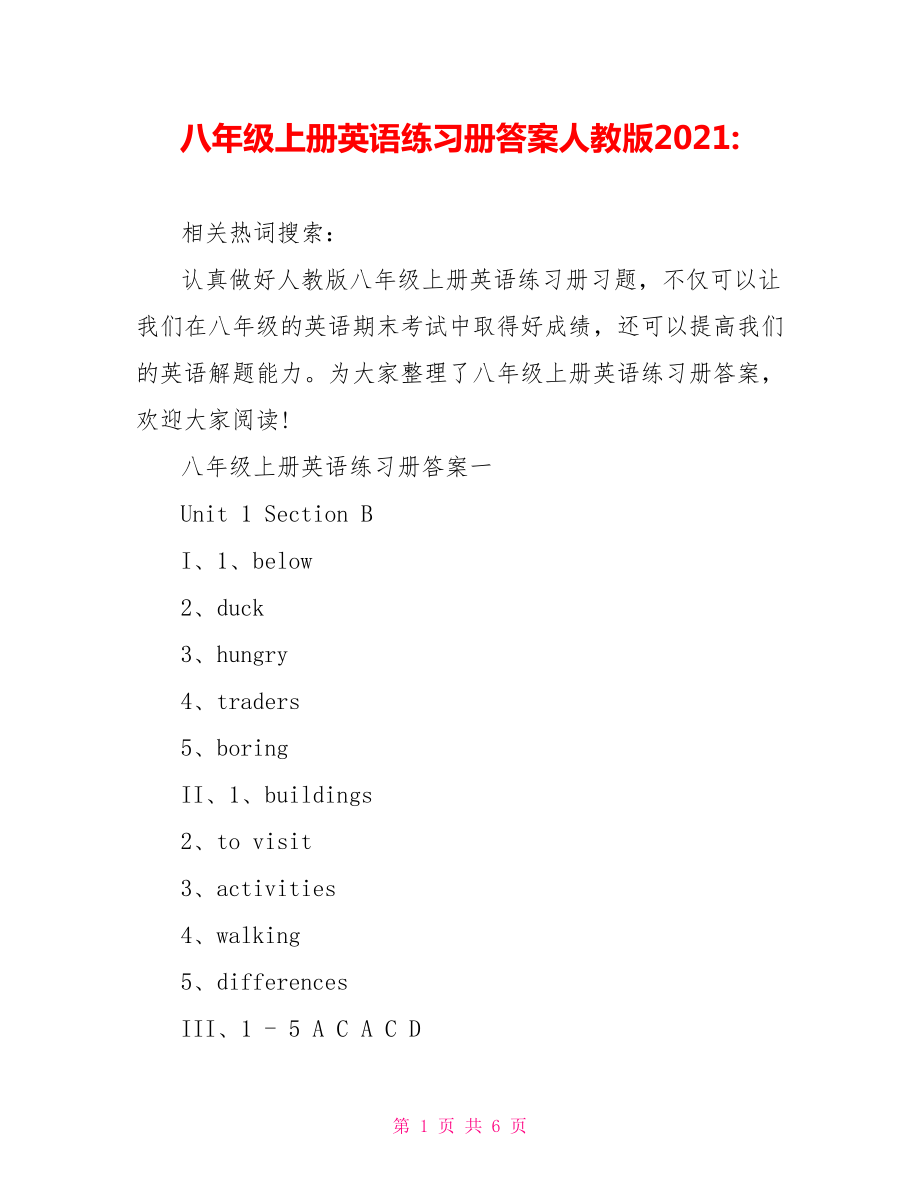 八年级上册英语练习册答案人教版2021:

相关热词搜索:

认真做好人教版八年级上册英语练习册习题，不仅可以让我们在八年级的英语期末考试中取得好成绩，还可以提高我们的英语解题能力。为大家整理了八年级上册英语练习册答案，欢迎大家阅读!

八年级上册英语练习册答案一

Unit 1 Section B

I、1、below

2、duck

3、hungry

4、traders

5、boring

II、1、buildings

2、to visit

3、activities

4、walking

5、differences

III、1 - 5 A C A C D

第 1 页 共 6 页